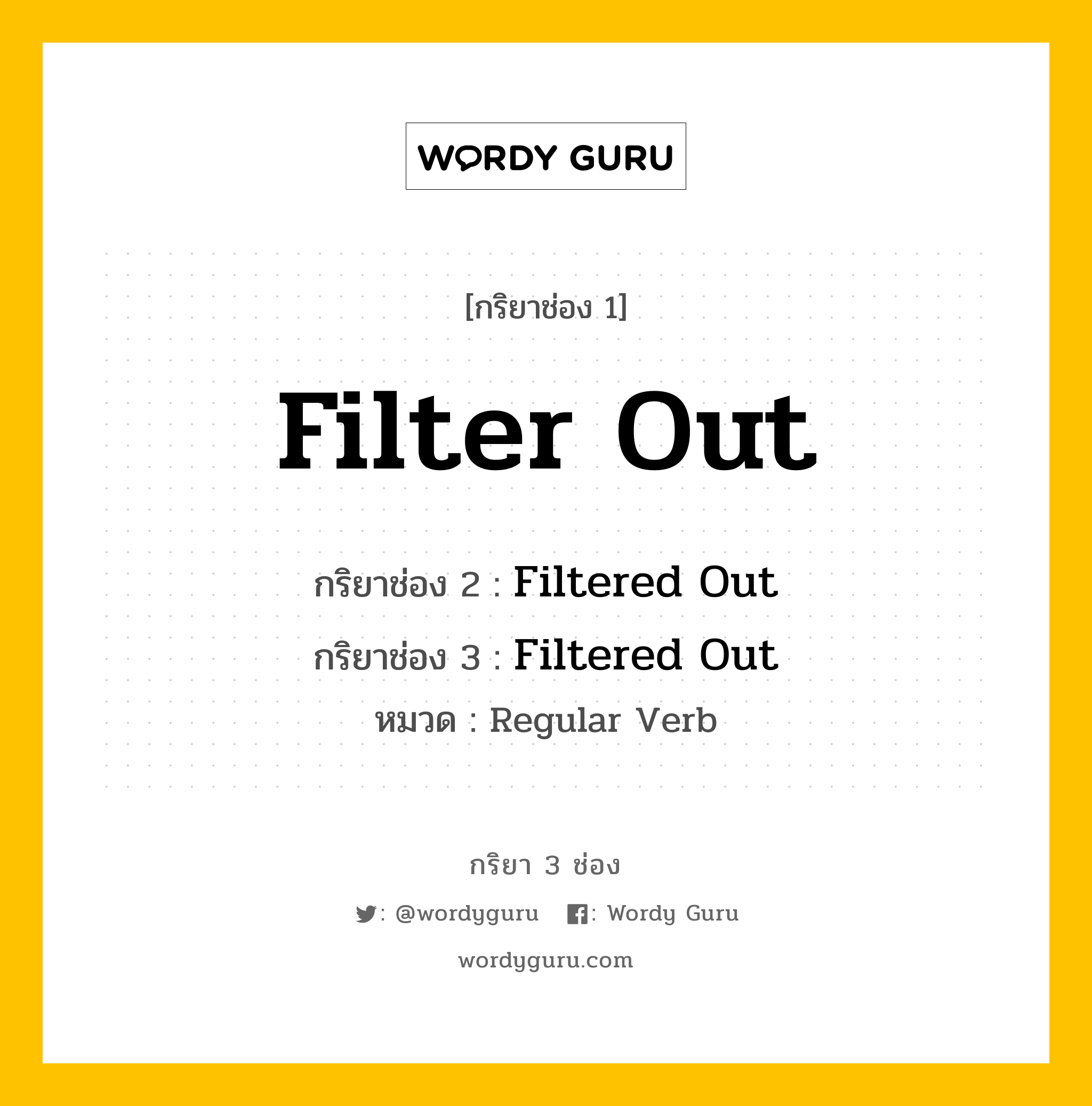 WORDY GURU

[กริยาช่อง 1]

Filter Out

กริยาช่อง 2 : Filtered Out

กริยาช่อง 3 : Filtered Out

หมวด : Regular Verb

กริยา 3 ช่อง

: @wordyguru : Wordy Guru

wordyguru.com